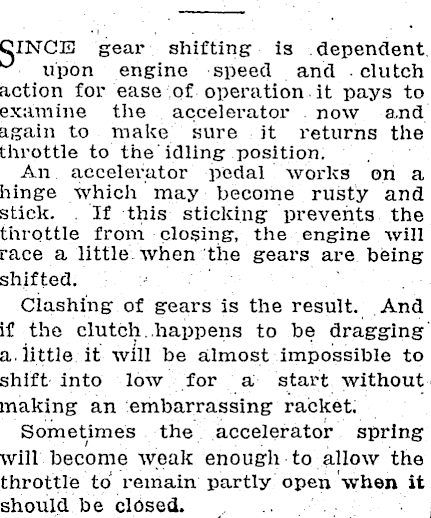 SINCE gear shifting is dependent upon engine speed and clutch action for ease of operation it pays to examine the accelerator now and again to make sure it returns the throttle to the idling position.

An accelerator pedal works on a hinge which may become rusty and stick. If this sticking prevents the throttle from closing, the engine will race a little when the gears are being shifted.

Clashing of gears is the result. And if the clutch happens to be dragging a little it will be almost impossible to shift into low for a start without making an embarrassing racket.

Sometimes the accelerator spring will become weak enough to allow the throttle to remain partly open when it should be closed.